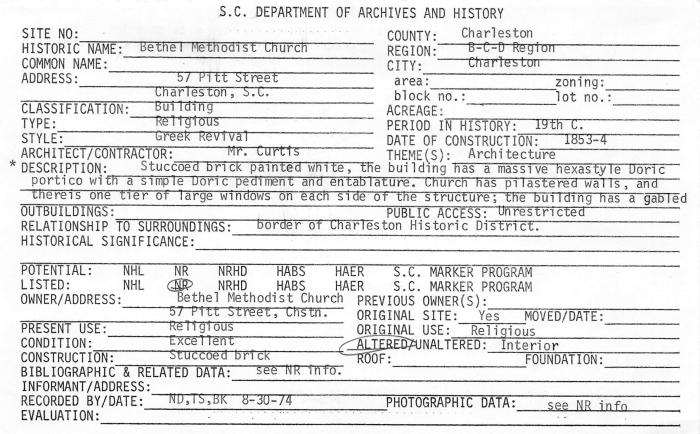 S.C. DEPARTMENT OF ARCHIVES AND HISTORY

SITE NO:
HISTORIC NAME: Bethel Methodist Church
COMMON NAME:
ADDRESS: 57 Pitt Street
Charleston, S.C.
CLASSIFICATION: Building
TYPE: Religious
STYLE: Greek Revival
ARCHITECT/CONTRACTOR: Mr. Curtis

COUNTY: Charleston
REGION: B-C-D Region
CITY: Charleston
area: zoning:
block no.: lot no.:
ACREAGE:
PERIOD IN HISTORY: 19th C.
DATE OF CONSTRUCTION: 1853-4
THEME(S): Architecture

* DESCRIPTION: Stuccoed brick painted white, the building has a massive hexastyle Doric portico with a simple Doric pediment and entablature. Church has pilastered walls, and thereis one tier of large windows on each side of the structure; the building has a gabled
OUTBUILDINGS: PUBLIC ACCESS: Unrestricted
RELATIONSHIP TO SURROUNDINGS: border of Charleston Historic District.
HISTORICAL SIGNIFICANCE:

POTENTIAL: NHL NR NRHD HABS HAER S.C. MARKER PROGRAM
LISTED: NHL NR NRHD HABS HAER S.C. MARKER PROGRAM
OWNER/ADDRESS: Bethel Methodist Church
57 Pitt Street, Chstn.
PRESENT USE: Religious
CONDITION: Excellent
CONSTRUCTION: Stuccoed brick

PREVIOUS OWNER(S):
ORIGINAL SITE: Yes MOVED/DATE:
ORIGINAL USE: Religious
ALTERED/UNALTERED: Interior
ROOF: FOUNDATION:

BIBLIOGRAPHIC & RELATED DATA: see NR info.
INFORMANT/ADDRESS:
RECORDED BY/DATE: ND,TS,BK 8-30-74 PHOTOGRAPHIC DATA: see NR info
EVALUATION: